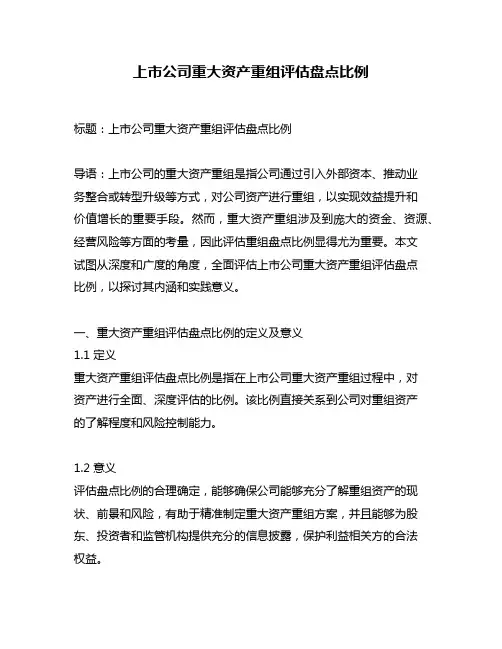 上市公司重大资产重组评估盘点比例

标题：上市公司重大资产重组评估盘点比例

导语：上市公司的重大资产重组是指公司通过引入外部资本、推动业务整合或转型升级等方式，对公司资产进行重组，以实现效益提升和价值增长的重要手段。然而，重大资产重组涉及到庞大的资金、资源、经营风险等方面的考量，因此评估重组盘点比例显得尤为重要。本文试图从深度和广度的角度，全面评估上市公司重大资产重组评估盘点比例，以探讨其内涵和实践意义。

一、重大资产重组评估盘点比例的定义及意义
1.1 定义
重大资产重组评估盘点比例是指在上市公司重大资产重组过程中，对资产进行全面、深度评估的比例。该比例直接关系到公司对重组资产的了解程度和风险控制能力。

1.2 意义
评估盘点比例的合理确定，能够确保公司能够充分了解重组资产的现状、前景和风险，有助于精准制定重大资产重组方案，并且能够为股东、投资者和监管机构提供充分的信息披露，保护利益相关方的合法权益。